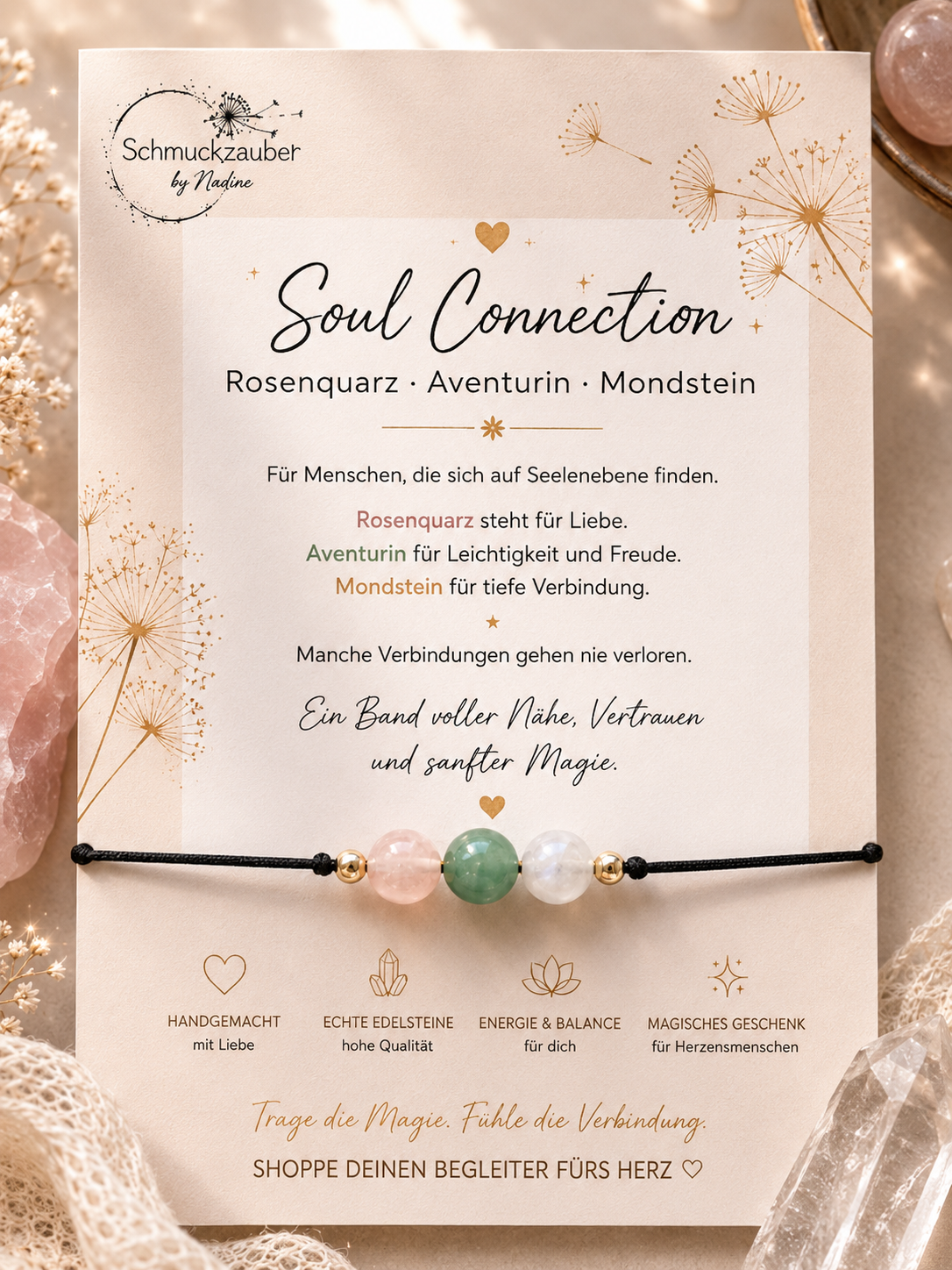 Schmuckzauber
by Nadine

Soul Connection
Rosenquarz · Aventurin · Mondstein

Für Menschen, die sich auf Seelenebene finden.

Rosenquarz steht für Liebe.
Aventurin für Leichtigkeit und Freude.
Mondstein für tiefe Verbindung.

Manche Verbindungen gehen nie verloren.

Ein Band voller Nähe, Vertrauen und sanfter Magie.

HANDGEMACHT
mit Liebe

ECHTE EDELSTEINE
hohe Qualität

ENERGIE & BALANCE
für dich

MAGISCHES GESCHENK
für Herzensmenschen

Trage die Magie. Fühle die Verbindung.

SHOPPE DEINEN BEGLEITER FÜRS HERZ ♡